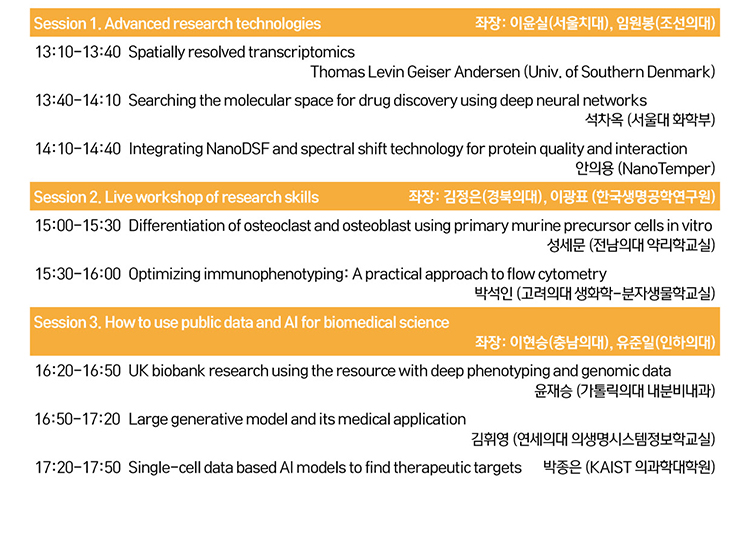 Session 1. Advanced research technologies 좌장: 이윤실(서울치대), 임원봉(조선의대)

13:10-13:40 Spatially resolved transcriptomics
Thomas Levin Geiser Andersen (Univ. of Southern Denmark)

13:40-14:10 Searching the molecular space for drug discovery using deep neural networks
석차옥 (서울대 화학부)

14:10-14:40 Integrating NanoDSF and spectral shift technology for protein quality and interaction
안의용 (NanoTemper)

Session 2. Live workshop of research skills 좌장: 김정은(경북의대), 이광표 (한국생명공학연구원)

15:00-15:30 Differentiation of osteoclast and osteoblast using primary murine precursor cells in vitro
성세문 (전남의대 약리학교실)

15:30-16:00 Optimizing immunophenotyping: A practical approach to flow cytometry
박석인 (고려의대 생화학-분자생물학교실)

Session 3. How to use public data and AI for biomedical science
좌장: 이현승(충남의대), 유준일(인하의대)

16:20-16:50 UK biobank research using the resource with deep phenotyping and genomic data
윤재승 (가톨릭의대 내분비내과)

16:50-17:20 Large generative model and its medical application
김휘영 (연세의대 의생명시스템정보학교실)

17:20-17:50 Single-cell data based AI models to find therapeutic targets 박종은 (KAIST 의과학대학원)